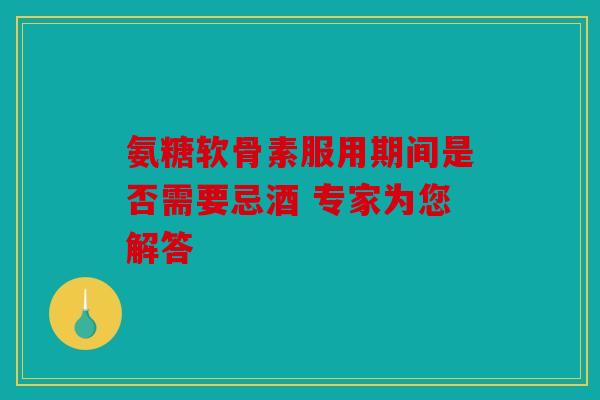 氨糖软骨素服用期间是否需要忌酒 专家为您解答